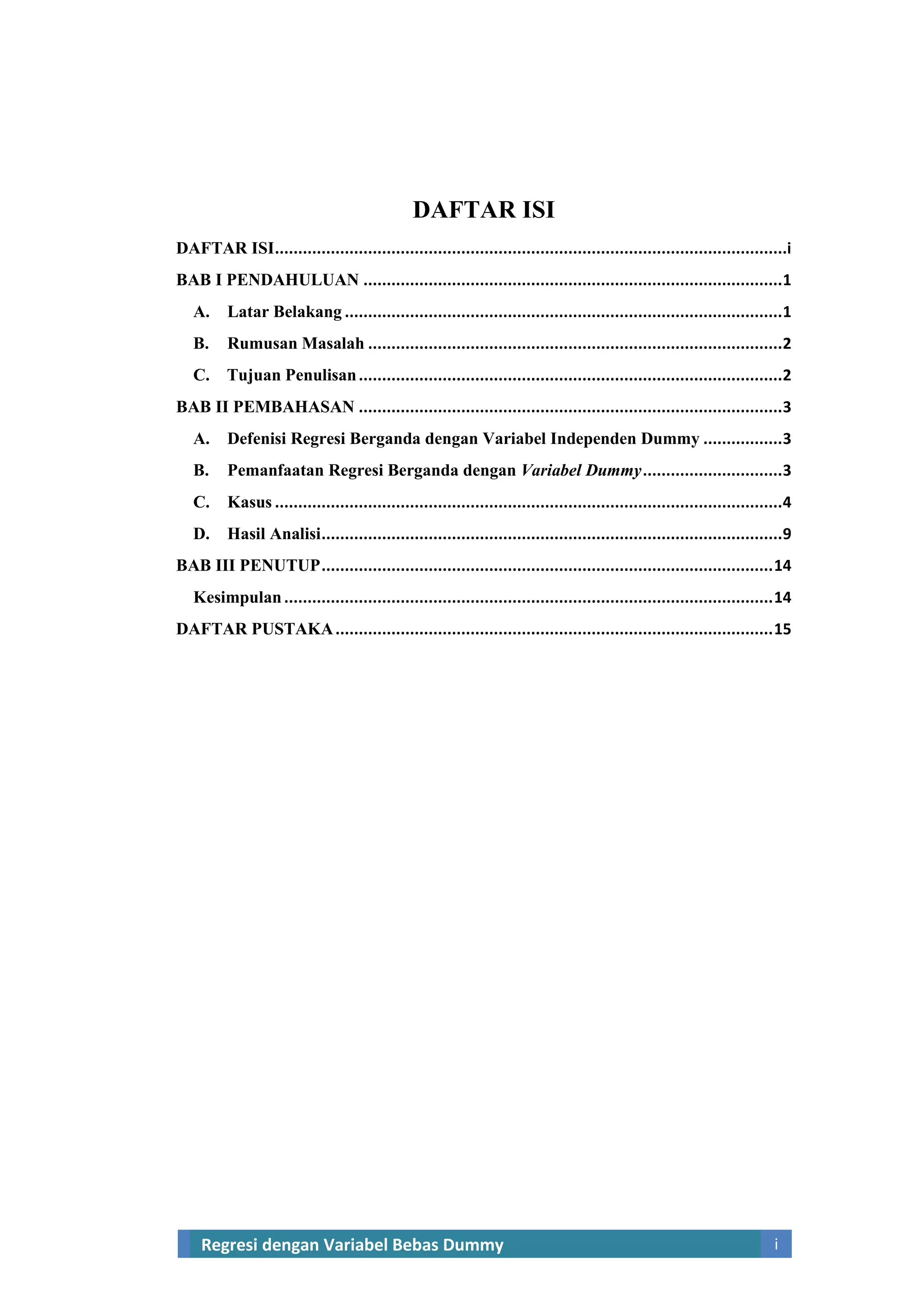 DAFTAR ISI

DAFTAR ISI i

BAB I PENDAHULUAN 1

A. Latar Belakang 1

B. Rumusan Masalah 2

C. Tujuan Penulisan 2

BAB II PEMBAHASAN 3

A. Defenisi Regresi Berganda dengan Variabel Independen Dummy 3

B. Pemanfaatan Regresi Berganda dengan Variabel Dummy 3

C. Kasus 4

D. Hasil Analisi 9

BAB III PENUTUP 14

Kesimpulan 14

DAFTAR PUSTAKA 15

Regresi dengan Variabel Bebas Dummy i